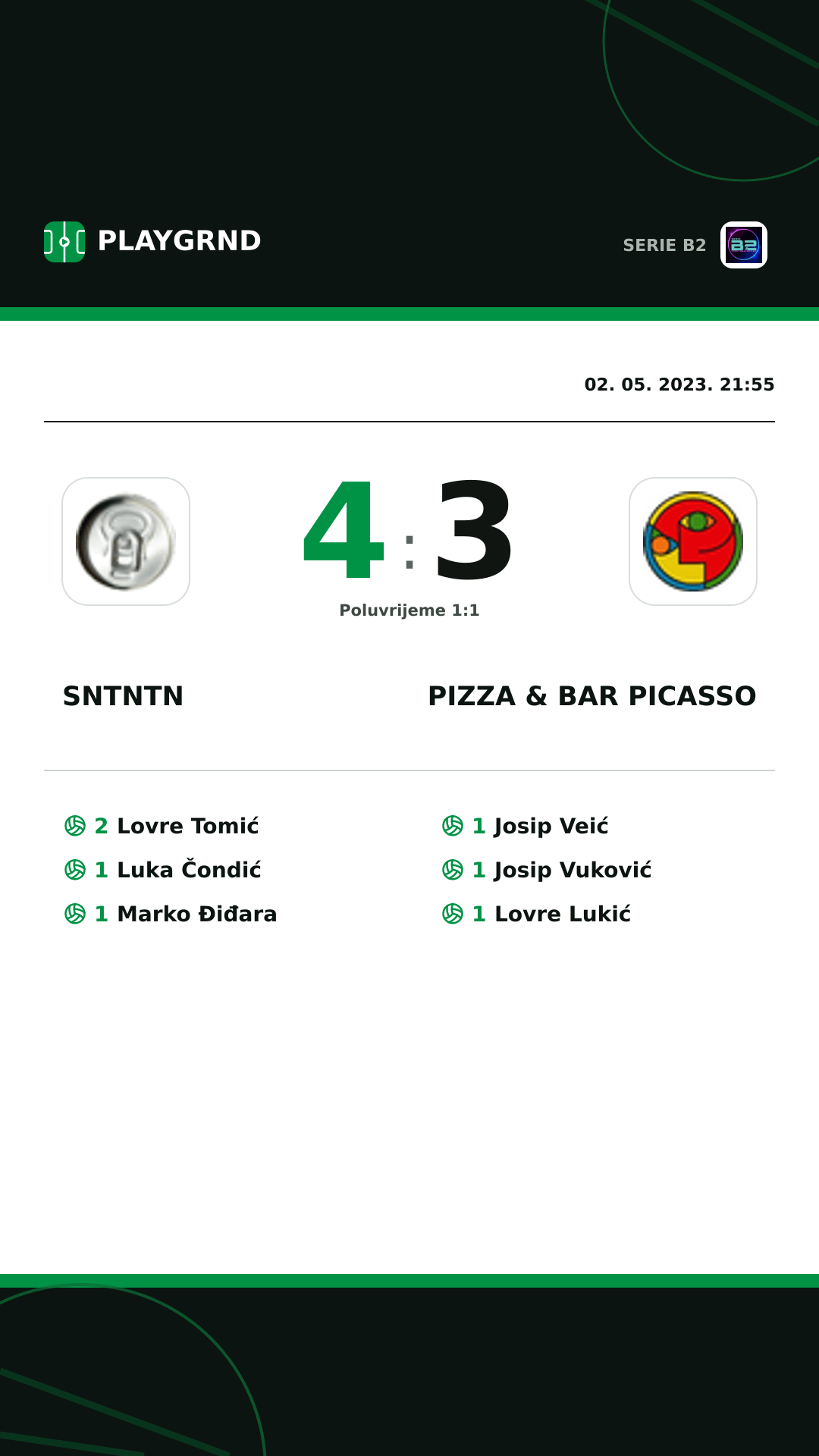 PLAYGRND

SERIE B2

02. 05. 2023. 21:55

4 : 3

Poluvrijeme 1:1

SNTNTN

PIZZA & BAR PICASSO

2 Lovre Tomić
1 Luka Čondić
1 Marko Điđara

1 Josip Veić
1 Josip Vuković
1 Lovre Lukić